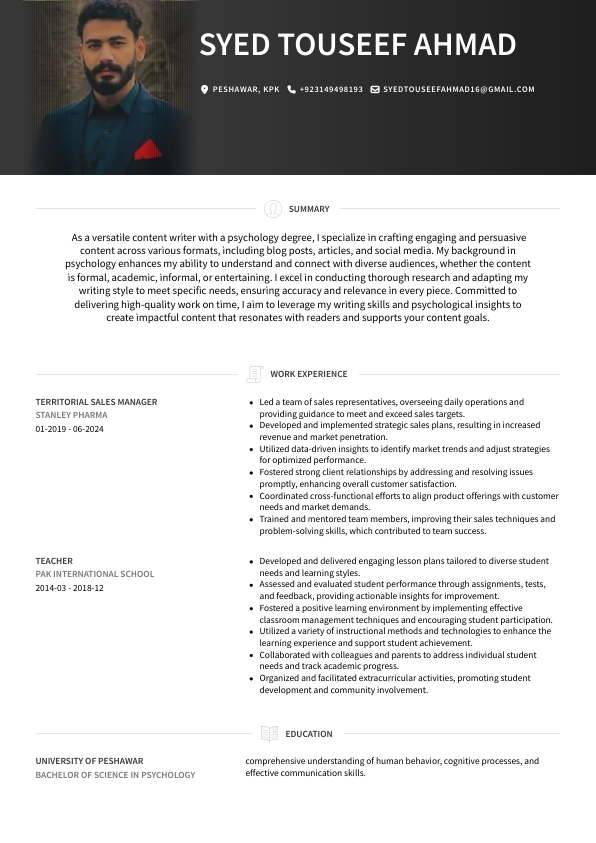 SYED TOUSEEF AHMAD

PESHAWAR, KPK +923149498193 SYEDTOUSEEFAHMAD16@GMAIL.COM

SUMMARY

As a versatile content writer with a psychology degree, I specialize in crafting engaging and persuasive content across various formats, including blog posts, articles, and social media. My background in psychology enhances my ability to understand and connect with diverse audiences, whether the content is formal, academic, informal, or entertaining. I excel in conducting thorough research and adapting my writing style to meet specific needs, ensuring accuracy and relevance in every piece. Committed to delivering high-quality work on time, I aim to leverage my writing skills and psychological insights to create impactful content that resonates with readers and supports your content goals.

WORK EXPERIENCE

TERRITORIAL SALES MANAGER
STANLEY PHARMA
01-2019 - 06-2024

- Led a team of sales representatives, overseeing daily operations and providing guidance to meet and exceed sales targets.
- Developed and implemented strategic sales plans, resulting in increased revenue and market penetration.
- Utilized data-driven insights to identify market trends and adjust strategies for optimized performance.
- Fostered strong client relationships by addressing and resolving issues promptly, enhancing overall customer satisfaction.
- Coordinated cross-functional efforts to align product offerings with customer needs and market demands.
- Trained and mentored team members, improving their sales techniques and problem-solving skills, which contributed to team success.

TEACHER
PAK INTERNATIONAL SCHOOL
2014-03 - 2018-12

- Developed and delivered engaging lesson plans tailored to diverse student needs and learning styles.
- Assessed and evaluated student performance through assignments, tests, and feedback, providing actionable insights for improvement.
- Fostered a positive learning environment by implementing effective classroom management techniques and encouraging student participation.
- Utilized a variety of instructional methods and technologies to enhance the learning experience and support student achievement.
- Collaborated with colleagues and parents to address individual student needs and track academic progress.
- Organized and facilitated extracurricular activities, promoting student development and community involvement.

EDUCATION

UNIVERSITY OF PESHAWAR
BACHELOR OF SCIENCE IN PSYCHOLOGY

comprehensive understanding of human behavior, cognitive processes, and effective communication skills.